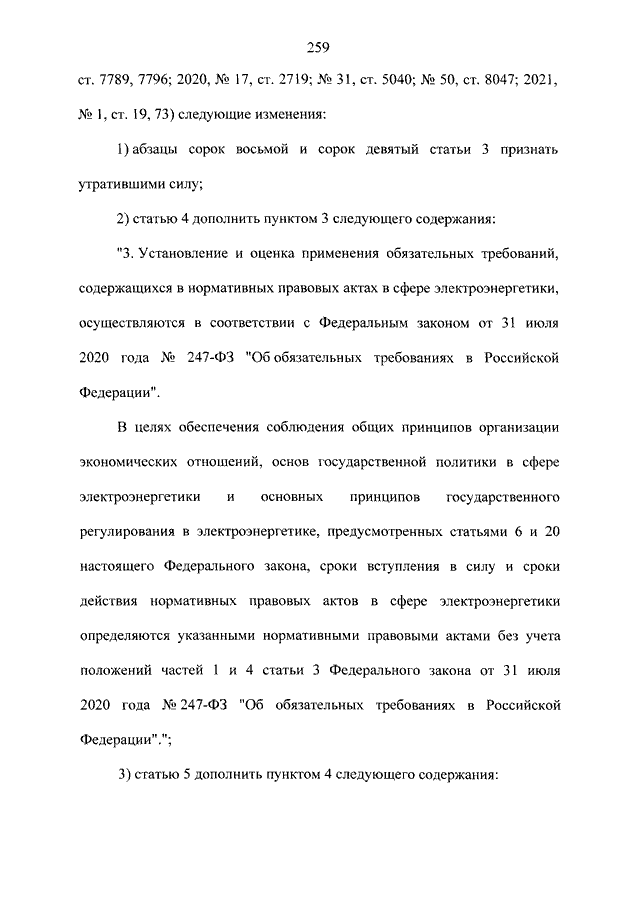 259

ст. 7789, 7796; 2020, № 17, ст. 2719; № 31, ст. 5040; № 50, ст. 8047; 2021, № 1, ст. 19, 73) следующие изменения:

1) абзацы сорок восьмой и сорок девятый статьи 3 признать утратившими силу;

2) статью 4 дополнить пунктом 3 следующего содержания:

"3. Установление и оценка применения обязательных требований, содержащихся в нормативных правовых актах в сфере электроэнергетики, осуществляются в соответствии с Федеральным законом от 31 июля 2020 года № 247-ФЗ "Об обязательных требованиях в Российской Федерации".

В целях обеспечения соблюдения общих принципов организации экономических отношений, основ государственной политики в сфере электроэнергетики и основных принципов государственного регулирования в электроэнергетике, предусмотренных статьями 6 и 20 настоящего Федерального закона, сроки вступления в силу и сроки действия нормативных правовых актов в сфере электроэнергетики определяются указанными нормативными правовыми актами без учета положений частей 1 и 4 статьи 3 Федерального закона от 31 июля 2020 года № 247-ФЗ "Об обязательных требованиях в Российской Федерации".";

3) статью 5 дополнить пунктом 4 следующего содержания: